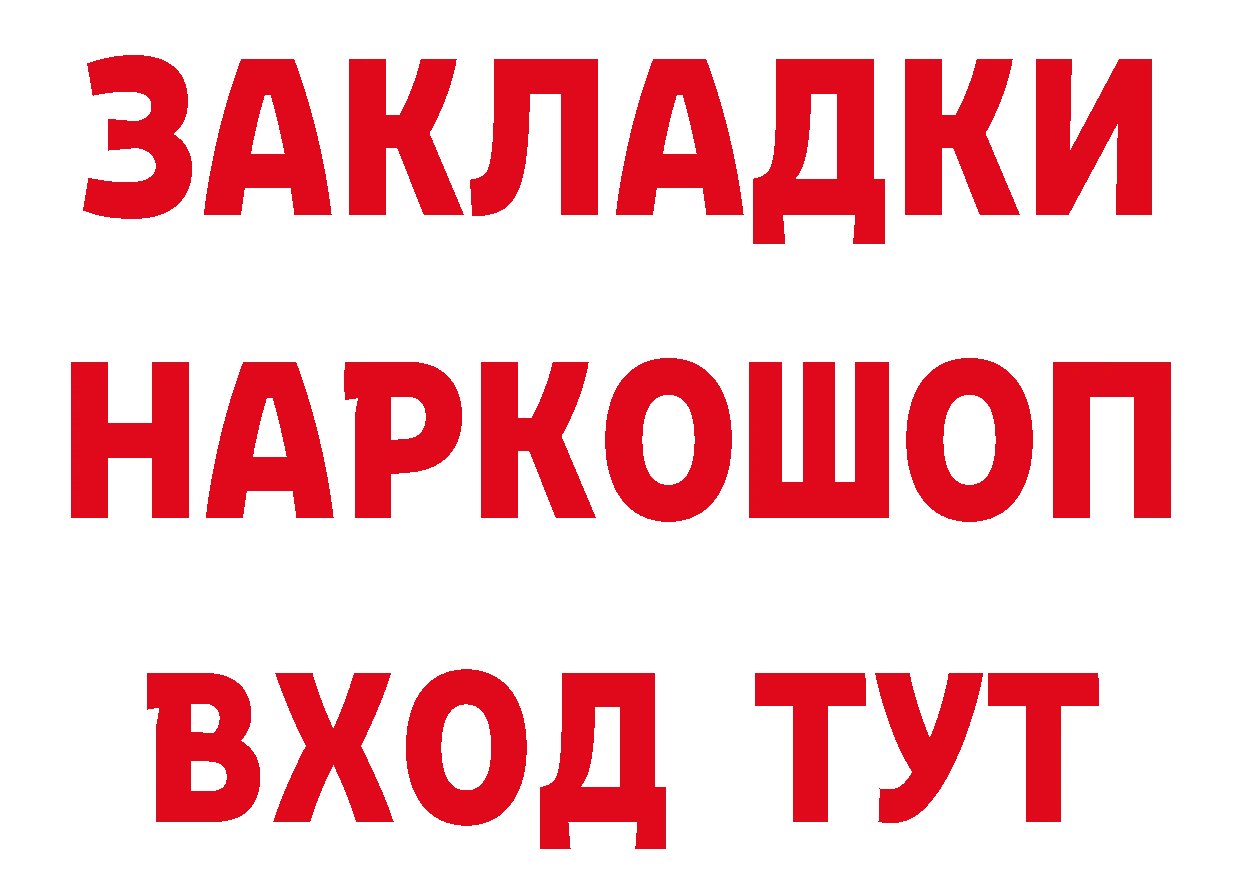 ЗАКЛАДКИ НАРКОШОП ВХОД ТУТ